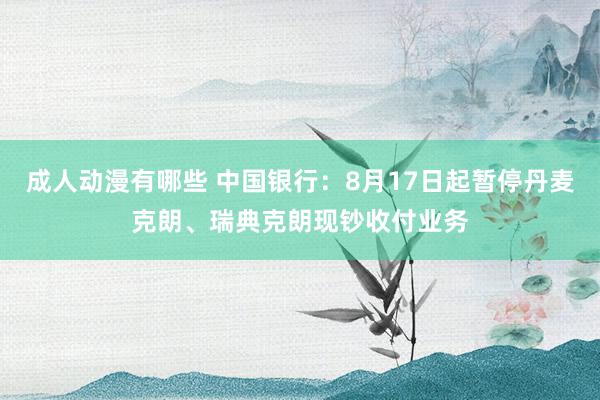 成人动漫有哪些 中国银行：8月17日起暂停丹麦克朗、瑞典克朗现钞收付业务